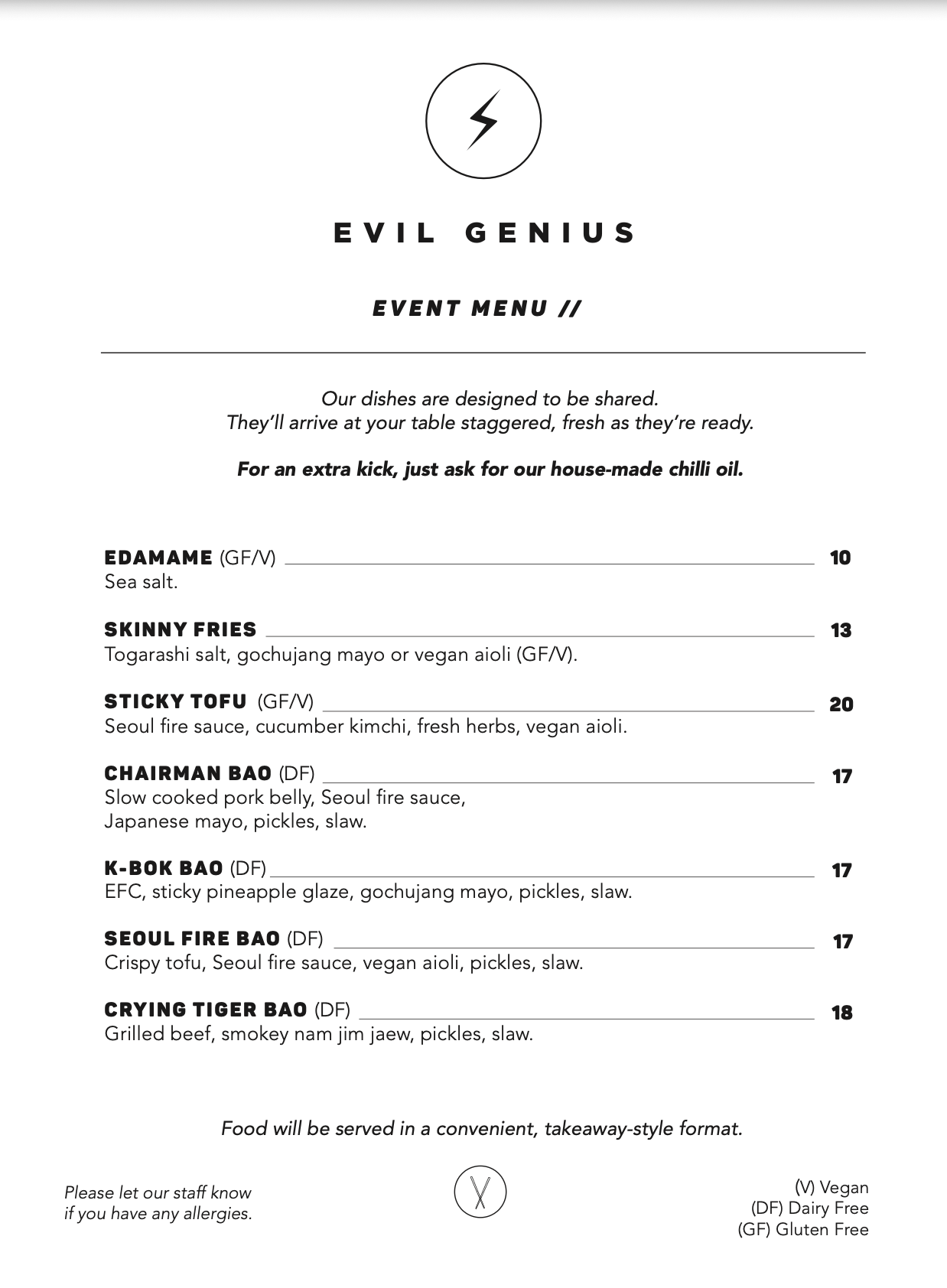 EVIL GENIUS

EVENT MENU //

Our dishes are designed to be shared.
They'll arrive at your table staggered, fresh as they're ready.

For an extra kick, just ask for our house-made chilli oil.

EDAMAME (GF/V) 10
Sea salt.

SKINNY FRIES 13
Togarashi salt, gochujang mayo or vegan aioli (GF/V).

STICKY TOFU (GF/V) 20
Seoul fire sauce, cucumber kimchi, fresh herbs, vegan aioli.

CHAIRMAN BAO (DF) 17
Slow cooked pork belly, Seoul fire sauce,
Japanese mayo, pickles, slaw.

K-BOK BAO (DF) 17
EFC, sticky pineapple glaze, gochujang mayo, pickles, slaw.

SEOUL FIRE BAO (DF) 17
Crispy tofu, Seoul fire sauce, vegan aioli, pickles, slaw.

CRYING TIGER BAO (DF) 18
Grilled beef, smokey nam jim jaew, pickles, slaw.

Food will be served in a convenient, takeaway-style format.

Please let our staff know
if you have any allergies.

(V) Vegan
(DF) Dairy Free
(GF) Gluten Free